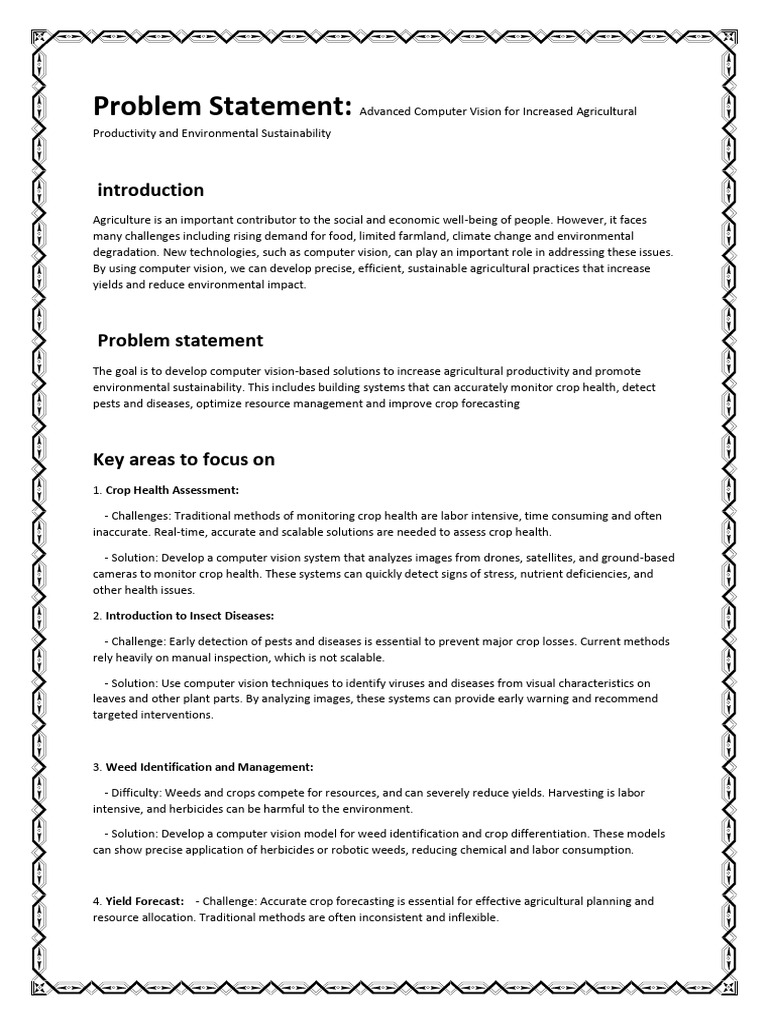 Problem Statement: Advanced Computer Vision for Increased Agricultural Productivity and Environmental Sustainability

introduction

Agriculture is an important contributor to the social and economic well-being of people. However, it faces many challenges including rising demand for food, limited farmland, climate change and environmental degradation. New technologies, such as computer vision, can play an important role in addressing these issues. By using computer vision, we can develop precise, efficient, sustainable agricultural practices that increase yields and reduce environmental impact.

Problem statement

The goal is to develop computer vision-based solutions to increase agricultural productivity and promote environmental sustainability. This includes building systems that can accurately monitor crop health, detect pests and diseases, optimize resource management and improve crop forecasting

Key areas to focus on

1. Crop Health Assessment:

- Challenges: Traditional methods of monitoring crop health are labor intensive, time consuming and often inaccurate. Real-time, accurate and scalable solutions are needed to assess crop health.

- Solution: Develop a computer vision system that analyzes images from drones, satellites, and ground-based cameras to monitor crop health. These systems can quickly detect signs of stress, nutrient deficiencies, and other health issues.

2. Introduction to Insect Diseases:

- Challenge: Early detection of pests and diseases is essential to prevent major crop losses. Current methods rely heavily on manual inspection, which is not scalable.

- Solution: Use computer vision techniques to identify viruses and diseases from visual characteristics on leaves and other plant parts. By analyzing images, these systems can provide early warning and recommend targeted interventions.

3. Weed Identification and Management:

- Difficulty: Weeds and crops compete for resources, and can severely reduce yields. Harvesting is labor intensive, and herbicides can be harmful to the environment.

- Solution: Develop a computer vision model for weed identification and crop differentiation. These models can show precise application of herbicides or robotic weeds, reducing chemical and labor consumption.

4. Yield Forecast: - Challenge: Accurate crop forecasting is essential for effective agricultural planning and resource allocation. Traditional methods are often inconsistent and inflexible.